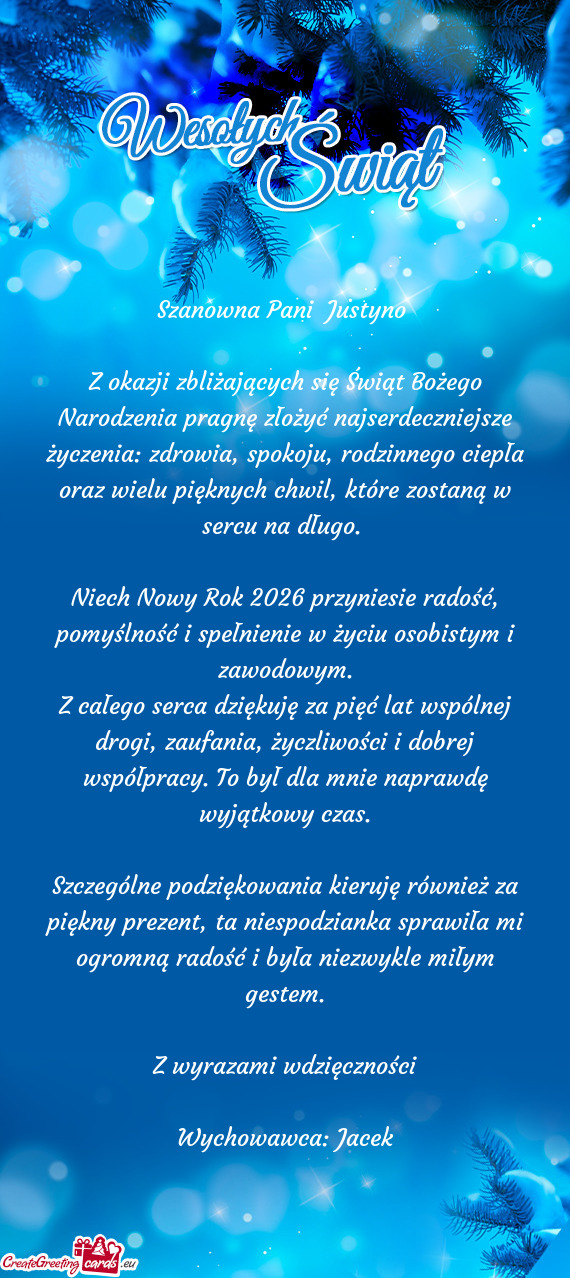 Wesołych Świąt

Szanowna Pani Justyno

Z okazji zbliżających się Świąt Bożego Narodzenia pragnę złożyć najserdeczniejsze życzenia: zdrowia, spokoju, rodzinnego ciepła oraz wielu pięknych chwil, które zostaną w sercu na długo.

Niech Nowy Rok 2026 przyniesie radość, pomyślność i spełnienie w życiu osobistym i zawodowym.
Z całego serca dziękuję za pięć lat wspólnej drogi, zaufania, życzliwości i dobrej współpracy. To był dla mnie naprawdę wyjątkowy czas.

Szczególne podziękowania kieruję również za piękny prezent, ta niespodzianka sprawiła mi ogromną radość i była niezwykle miłym gestem.

Z wyrazami wdzięczności

Wychowawca: Jacek

CreateGreetingcards.eu